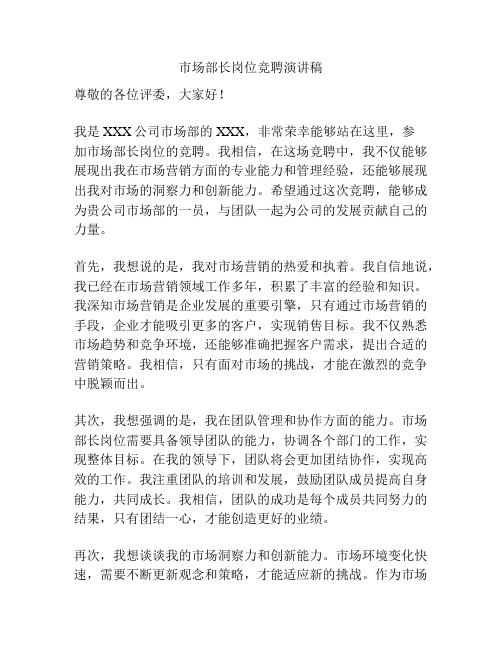 市场部长岗位竞聘演讲稿

尊敬的各位评委，大家好！

我是 XXX 公司市场部的 XXX，非常荣幸能够站在这里，参加市场部长岗位的竞聘。我相信，在这场竞聘中，我不仅能够展现出我在市场营销方面的专业能力和管理经验，还能够展现出我对市场的洞察力和创新能力。希望通过这次竞聘，能够成为贵公司市场部的一员，与团队一起为公司的发展贡献自己的力量。

首先，我想说的是，我对市场营销的热爱和执着。我自信地说，我已经在市场营销领域工作多年，积累了丰富的经验和知识。我深知市场营销是企业发展的重要引擎，只有通过市场营销的手段，企业才能吸引更多的客户，实现销售目标。我不仅熟悉市场趋势和竞争环境，还能够准确把握客户需求，提出合适的营销策略。我相信，只有面对市场的挑战，才能在激烈的竞争中脱颖而出。

其次，我想强调的是，我在团队管理和协作方面的能力。市场部长岗位需要具备领导团队的能力，协调各个部门的工作，实现整体目标。在我的领导下，团队将会更加团结协作，实现高效的工作。我注重团队的培训和发展，鼓励团队成员提高自身能力，共同成长。我相信，团队的成功是每个成员共同努力的结果，只有团结一心，才能创造更好的业绩。

再次，我想谈谈我的市场洞察力和创新能力。市场环境变化快速，需要不断更新观念和策略，才能适应新的挑战。作为市场